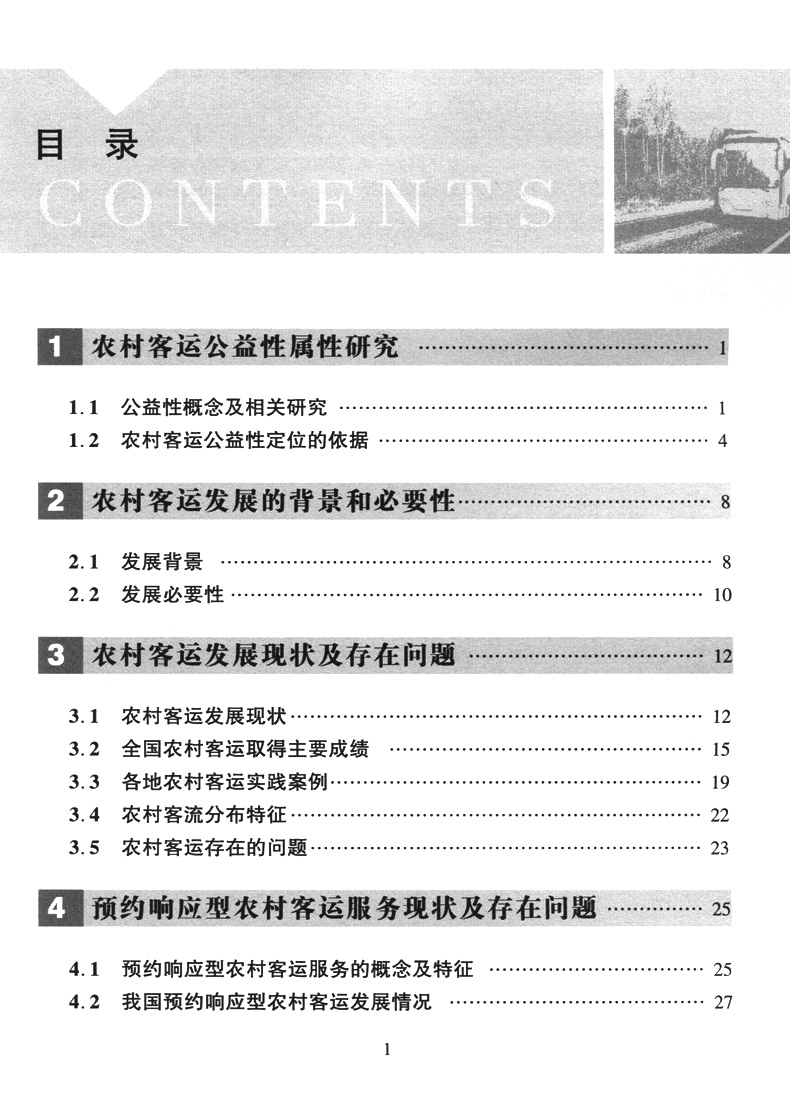 目 录
CONTENTS

1 农村客运公益性属性研究 ………… 1

1.1 公益性概念及相关研究 ………… 1
1.2 农村客运公益性定位的依据 ………… 4

2 农村客运发展的背景和必要性 ………… 8

2.1 发展背景 ………… 8
2.2 发展必要性 ………… 10

3 农村客运发展现状及存在问题 ………… 12

3.1 农村客运发展现状 ………… 12
3.2 全国农村客运取得主要成绩 ………… 15
3.3 各地农村客运实践案例 ………… 19
3.4 农村客流分布特征 ………… 22
3.5 农村客运存在的问题 ………… 23

4 预约响应型农村客运服务现状及存在问题 ………… 25

4.1 预约响应型农村客运服务的概念及特征 ………… 25
4.2 我国预约响应型农村客运发展情况 ………… 27

1